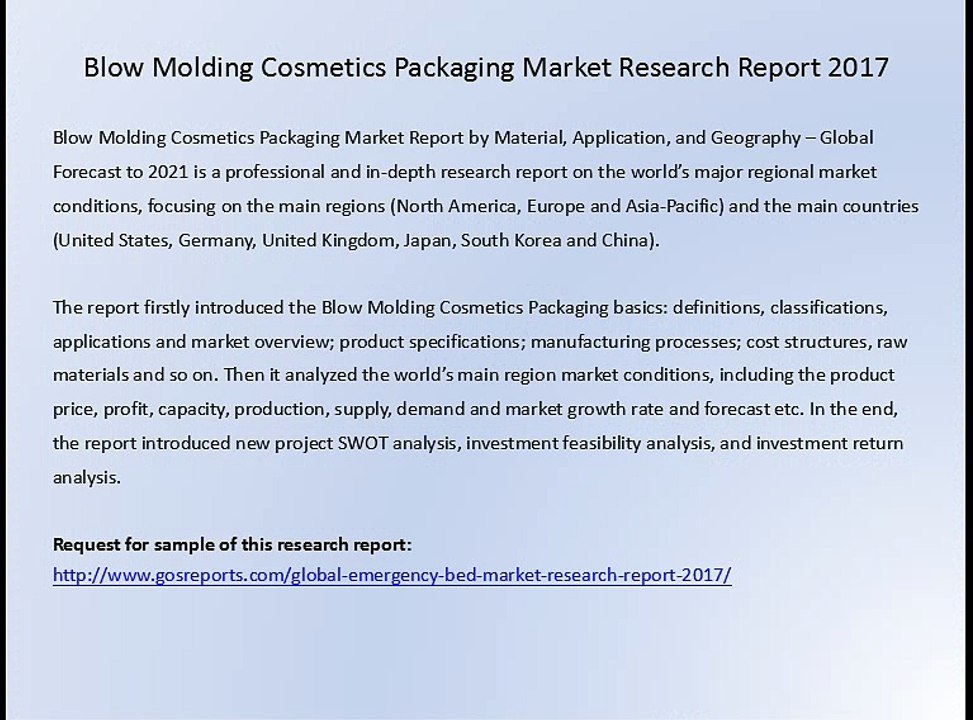 Blow Molding Cosmetics Packaging Market Research Report 2017

Blow Molding Cosmetics Packaging Market Report by Material, Application, and Geography – Global Forecast to 2021 is a professional and in-depth research report on the world's major regional market conditions, focusing on the main regions (North America, Europe and Asia-Pacific) and the main countries (United States, Germany, United Kingdom, Japan, South Korea and China).

The report firstly introduced the Blow Molding Cosmetics Packaging basics: definitions, classifications, applications and market overview; product specifications; manufacturing processes; cost structures, raw materials and so on. Then it analyzed the world's main region market conditions, including the product price, profit, capacity, production, supply, demand and market growth rate and forecast etc. In the end, the report introduced new project SWOT analysis, investment feasibility analysis, and investment return analysis.

Request for sample of this research report:
http://www.gosreports.com/global-emergency-bed-market-research-report-2017/